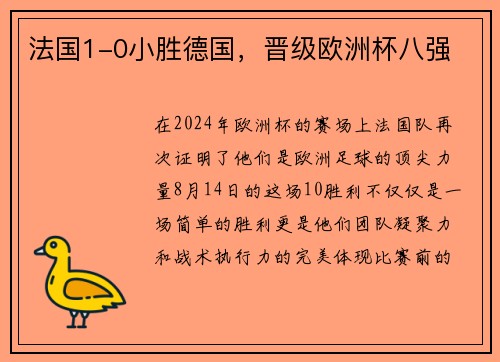 法国1-0小胜德国，晋级欧洲杯八强

在2024年欧洲杯的赛场上法国队再次证明了他们是欧洲足球的顶尖力量8月14日的这场10胜利不仅仅是一场简单的胜利更是他们团队凝聚力和战术执行力的完美体现比赛前的